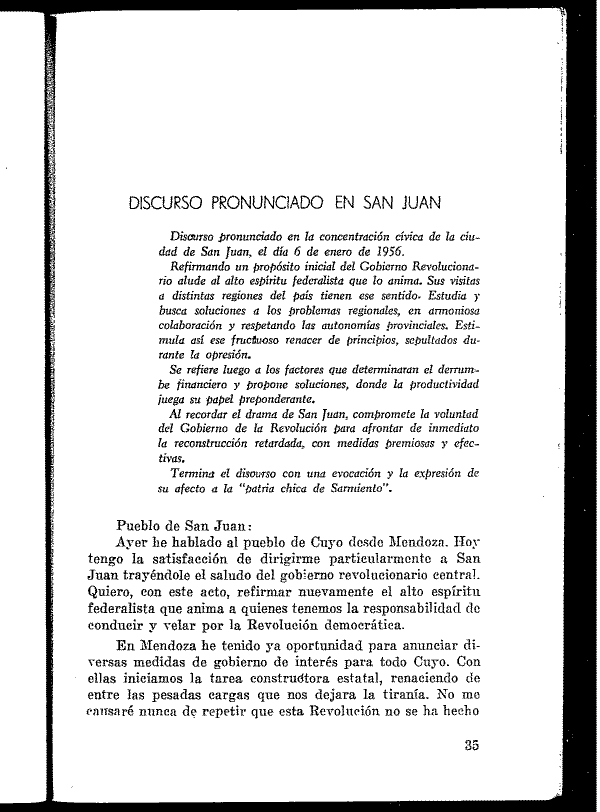 DISCURSO PRONUNCIADO EN SAN JUAN

Discurso pronunciado en la concentración cívica de la ciudad de San Juan, el día 6 de enero de 1956.

Refirmando un propósito inicial del Gobierno Revolucionario alude al alto espíritu federalista que lo anima. Sus visitas a distintas regiones del país tienen ese sentido. Estudia y busca soluciones a los problemas regionales, en armoniosa colaboración y respetando las autonomías provinciales. Estimula así ese fructuoso renacer de principios, sepultados durante la opresión.

Se refiere luego a los factores que determinaran el derrumbe financiero y propone soluciones, donde la productividad juega su papel preponderante.

Al recordar el drama de San Juan, compromete la voluntad del Gobierno de la Revolución para afrontar de inmediato la reconstrucción retardada, con medidas premiosas y efectivas.

Termina el discurso con una evocación y la expresión de su afecto a la "patria chica de Sarmiento".

Pueblo de San Juan:

Ayer he hablado al pueblo de Cuyo desde Mendoza. Hoy tengo la satisfacción de dirigirme particularmente a San Juan trayéndole el saludo del gobierno revolucionario central. Quiero, con este acto, refirmar nuevamente el alto espíritu federalista que anima a quienes tenemos la responsabilidad de conducir y velar por la Revolución democrática.

En Mendoza he tenido ya oportunidad para anunciar diversas medidas de gobierno de interés para todo Cuyo. Con ellas iniciamos la tarea constructora estatal, renaciendo de entre las pesadas cargas que nos dejara la tiranía. No me cansaré nunca de repetir que esta Revolución no se ha hecho

35